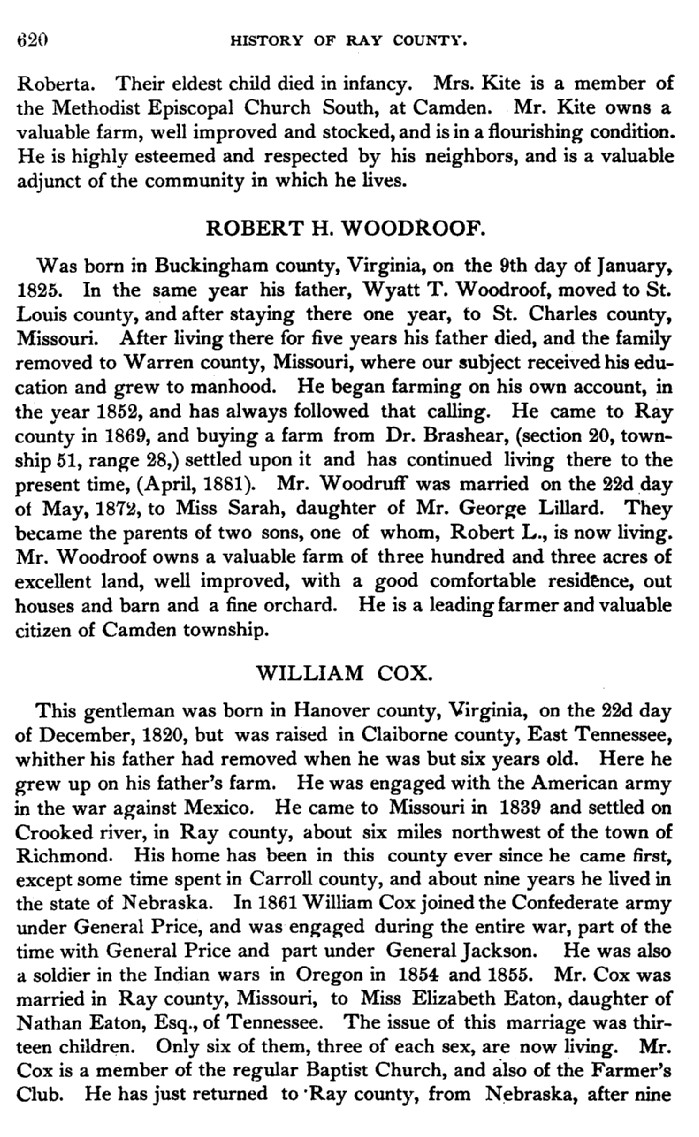 620 HISTORY OF RAY COUNTY.

Roberta. Their eldest child died in infancy. Mrs. Kite is a member of the Methodist Episcopal Church South, at Camden. Mr. Kite owns a valuable farm, well improved and stocked, and is in a flourishing condition. He is highly esteemed and respected by his neighbors, and is a valuable adjunct of the community in which he lives.

ROBERT H. WOODROOF.

Was born in Buckingham county, Virginia, on the 9th day of January, 1825. In the same year his father, Wyatt T. Woodroof, moved to St. Louis county, and after staying there one year, to St. Charles county, Missouri. After living there for five years his father died, and the family removed to Warren county, Missouri, where our subject received his education and grew to manhood. He began farming on his own account, in the year 1852, and has always followed that calling. He came to Ray county in 1869, and buying a farm from Dr. Brashear, (section 20, township 51, range 28,) settled upon it and has continued living there to the present time, (April, 1881). Mr. Woodruff was married on the 22d day of May, 1872, to Miss Sarah, daughter of Mr. George Lillard. They became the parents of two sons, one of whom, Robert L., is now living. Mr. Woodroof owns a valuable farm of three hundred and three acres of excellent land, well improved, with a good comfortable residence, out houses and barn and a fine orchard. He is a leading farmer and valuable citizen of Camden township.

WILLIAM COX.

This gentleman was born in Hanover county, Virginia, on the 22d day of December, 1820, but was raised in Claiborne county, East Tennessee, whither his father had removed when he was but six years old. Here he grew up on his father's farm. He was engaged with the American army in the war against Mexico. He came to Missouri in 1839 and settled on Crooked river, in Ray county, about six miles northwest of the town of Richmond. His home has been in this county ever since he came first, except some time spent in Carroll county, and about nine years he lived in the state of Nebraska. In 1861 William Cox joined the Confederate army under General Price, and was engaged during the entire war, part of the time with General Price and part under General Jackson. He was also a soldier in the Indian wars in Oregon in 1854 and 1855. Mr. Cox was married in Ray county, Missouri, to Miss Elizabeth Eaton, daughter of Nathan Eaton, Esq., of Tennessee. The issue of this marriage was thirteen children. Only six of them, three of each sex, are now living. Mr. Cox is a member of the regular Baptist Church, and also of the Farmer's Club. He has just returned to Ray county, from Nebraska, after nine